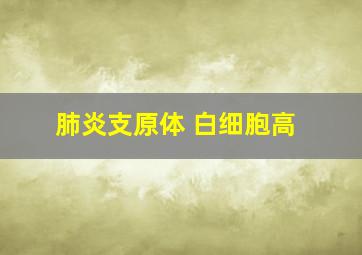 肺炎支原体 白细胞高